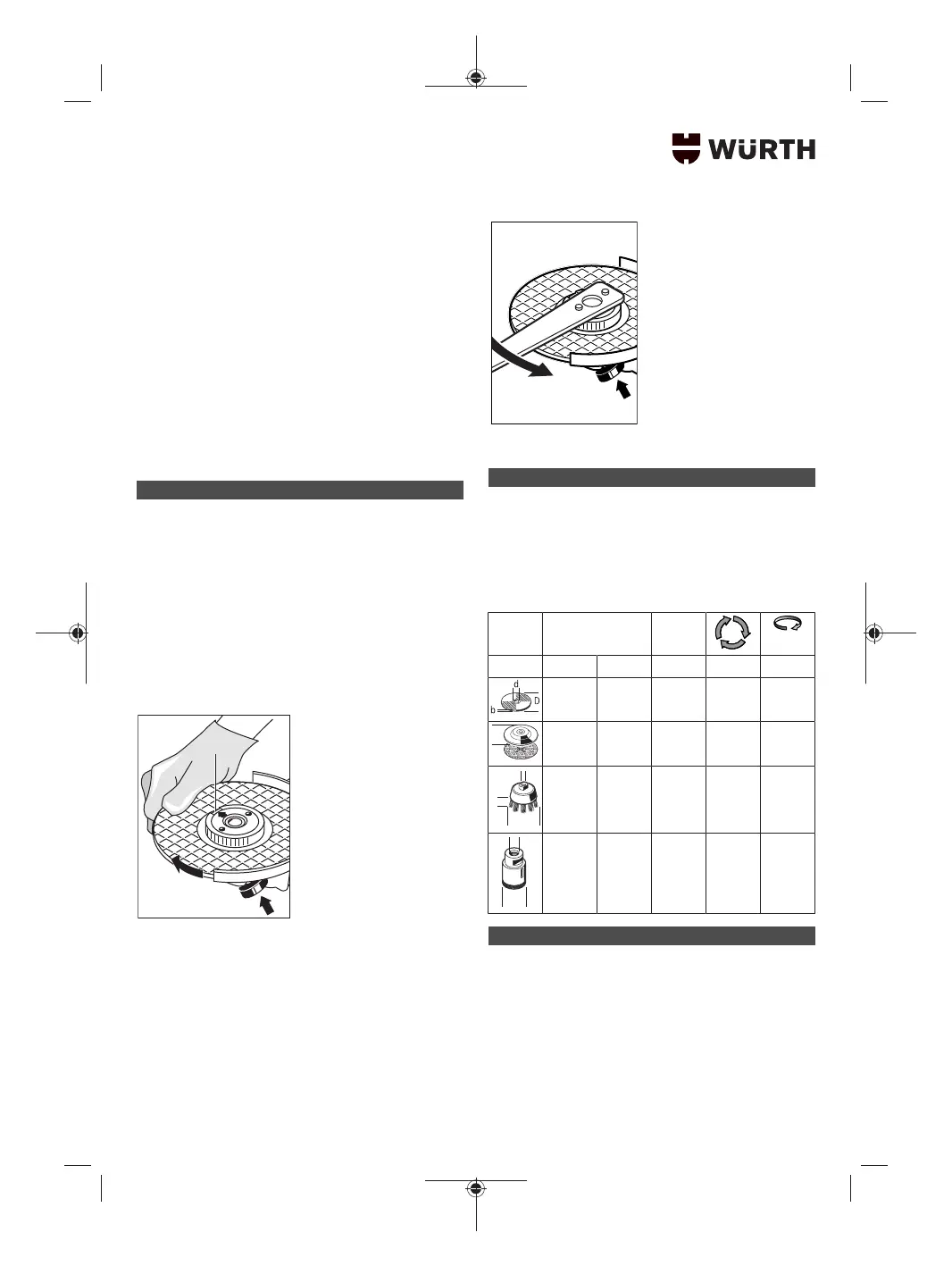 WÜRTH

d
D
b